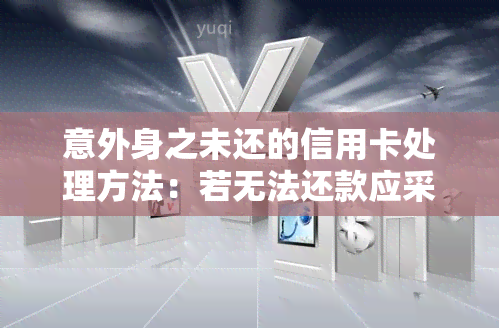 yuqi

意外身之未还的信用卡处理方法：若无法还款应采